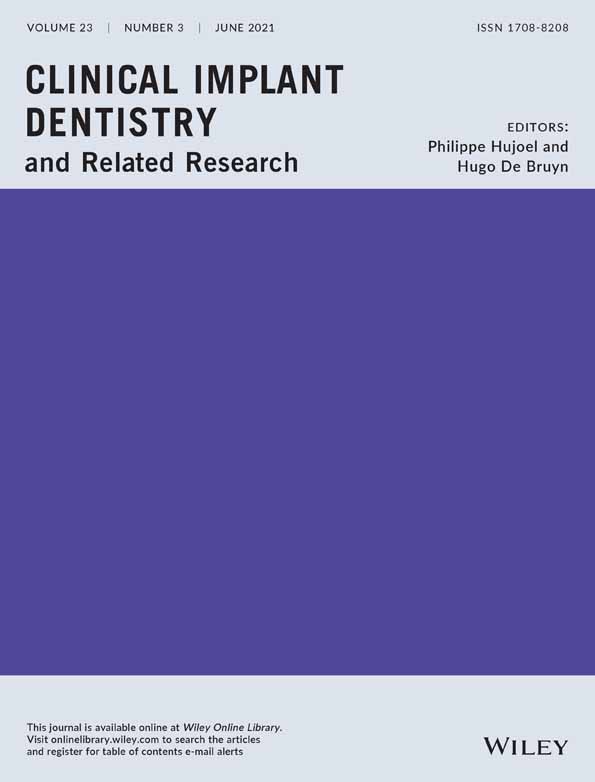 VOLUME 23 | NUMBER 3 | JUNE 2021

ISSN 1708-8208

CLINICAL IMPLANT DENTISTRY
and Related Research

EDITORS:
Philippe Hujoel and
Hugo De Bruyn

This journal is available online at Wiley Online Library. Visit onlinelibrary.wiley.com to search the articles and register for table of contents e-mail alerts

WILEY